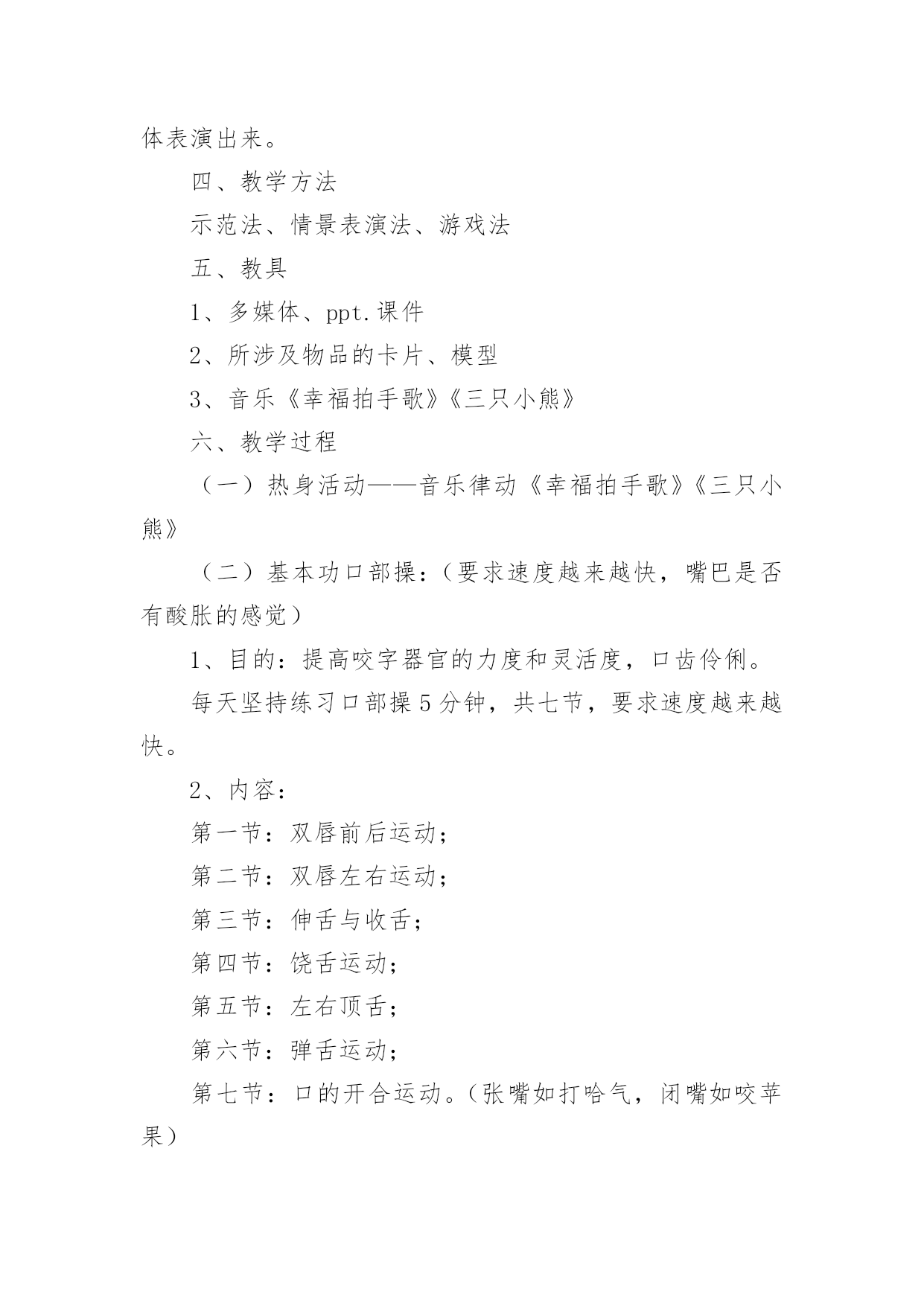 体表演出来。

四、教学方法

示范法、情景表演法、游戏法

五、教具

1、多媒体、ppt.课件

2、所涉及物品的卡片、模型

3、音乐《幸福拍手歌》《三只小熊》

六、教学过程

（一）热身活动——音乐律动《幸福拍手歌》《三只小熊》

（二）基本功口部操：（要求速度越来越快，嘴巴是否有酸胀的感觉）

1、目的：提高咬字器官的力度和灵活度，口齿伶俐。

每天坚持练习口部操5分钟，共七节，要求速度越来越快。

2、内容：

第一节：双唇前后运动；

第二节：双唇左右运动；

第三节：伸舌与收舌；

第四节：饶舌运动；

第五节：左右顶舌；

第六节：弹舌运动；

第七节：口的开合运动。（张嘴如打哈气，闭嘴如咬苹果）